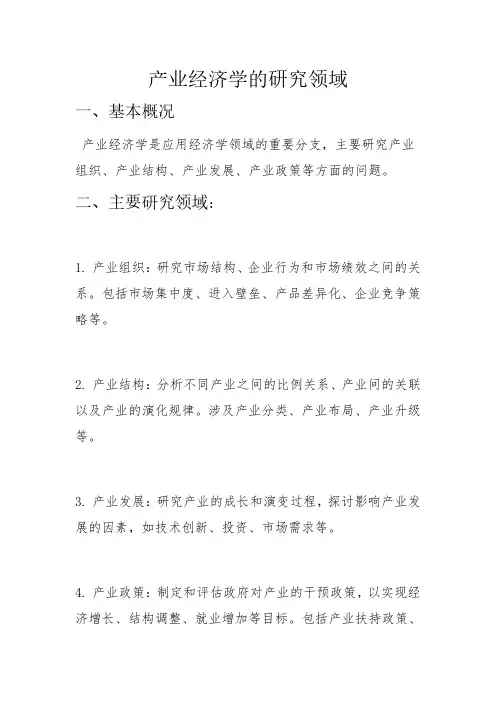 产业经济学的研究领域

一、基本概况

产业经济学是应用经济学领域的重要分支，主要研究产业组织、产业结构、产业发展、产业政策等方面的问题。

二、主要研究领域：

1. 产业组织：研究市场结构、企业行为和市场绩效之间的关系。包括市场集中度、进入壁垒、产品差异化、企业竞争策略等。

2. 产业结构：分析不同产业之间的比例关系、产业间的关联以及产业的演化规律。涉及产业分类、产业布局、产业升级等。

3. 产业发展：研究产业的成长和演变过程，探讨影响产业发展的因素，如技术创新、投资、市场需求等。

4. 产业政策：制定和评估政府对产业的干预政策，以实现经济增长、结构调整、就业增加等目标。包括产业扶持政策、